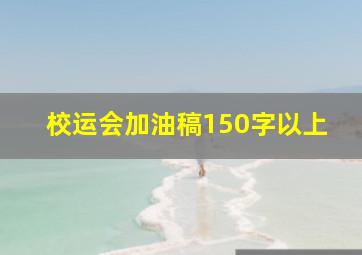 校运会加油稿150字以上